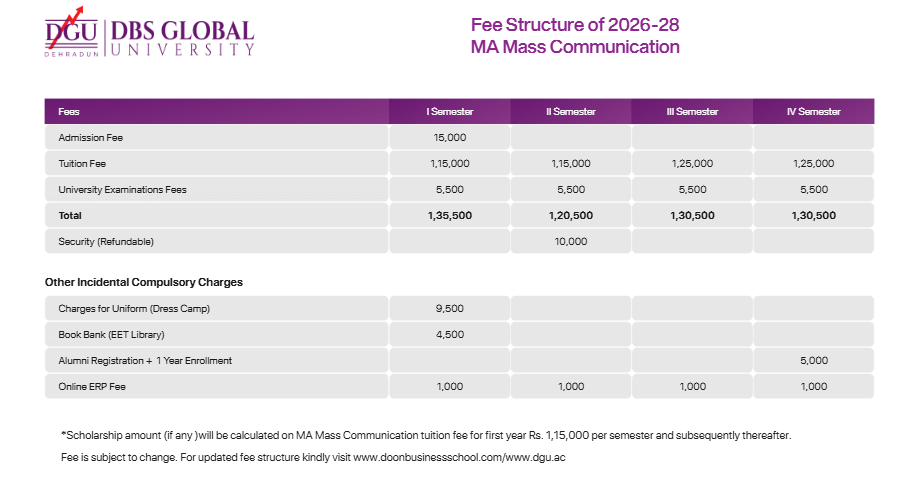 DGU DEHRADUN | DBS GLOBAL UNIVERSITY

Fee Structure of 2026-28
MA Mass Communication

| Fees | I Semester | II Semester | III Semester | IV Semester |
|---|---|---|---|---|
| Admission Fee | 15,000 | | | |
| Tuition Fee | 1,15,000 | 1,15,000 | 1,25,000 | 1,25,000 |
| University Examinations Fees | 5,500 | 5,500 | 5,500 | 5,500 |
| Total | 1,35,500 | 1,20,500 | 1,30,500 | 1,30,500 |
| Security (Refundable) | | 10,000 | | |

Other Incidental Compulsory Charges

| | | | | |
|---|---|---|---|---|
| Charges for Uniform (Dress Camp) | 9,500 | | | |
| Book Bank (EET Library) | 4,500 | | | |
| Alumni Registration + 1 Year Enrollment | | | | 5,000 |
| Online ERP Fee | 1,000 | 1,000 | 1,000 | 1,000 |

*Scholarship amount (if any )will be calculated on MA Mass Communication tuition fee for first year Rs. 1,15,000 per semester and subsequently thereafter.

Fee is subject to change. For updated fee structure kindly visit www.doonbusinessschool.com/www.dgu.ac